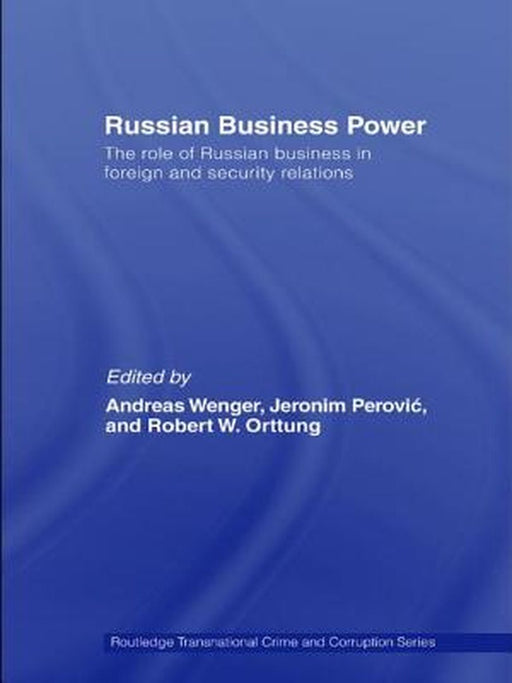 Russian Business Power

The role of Russian business in foreign and security relations

Edited by

Andreas Wenger, Jeronim Perović, and Robert W. Orttung

Routledge Transnational Crime and Corruption Series